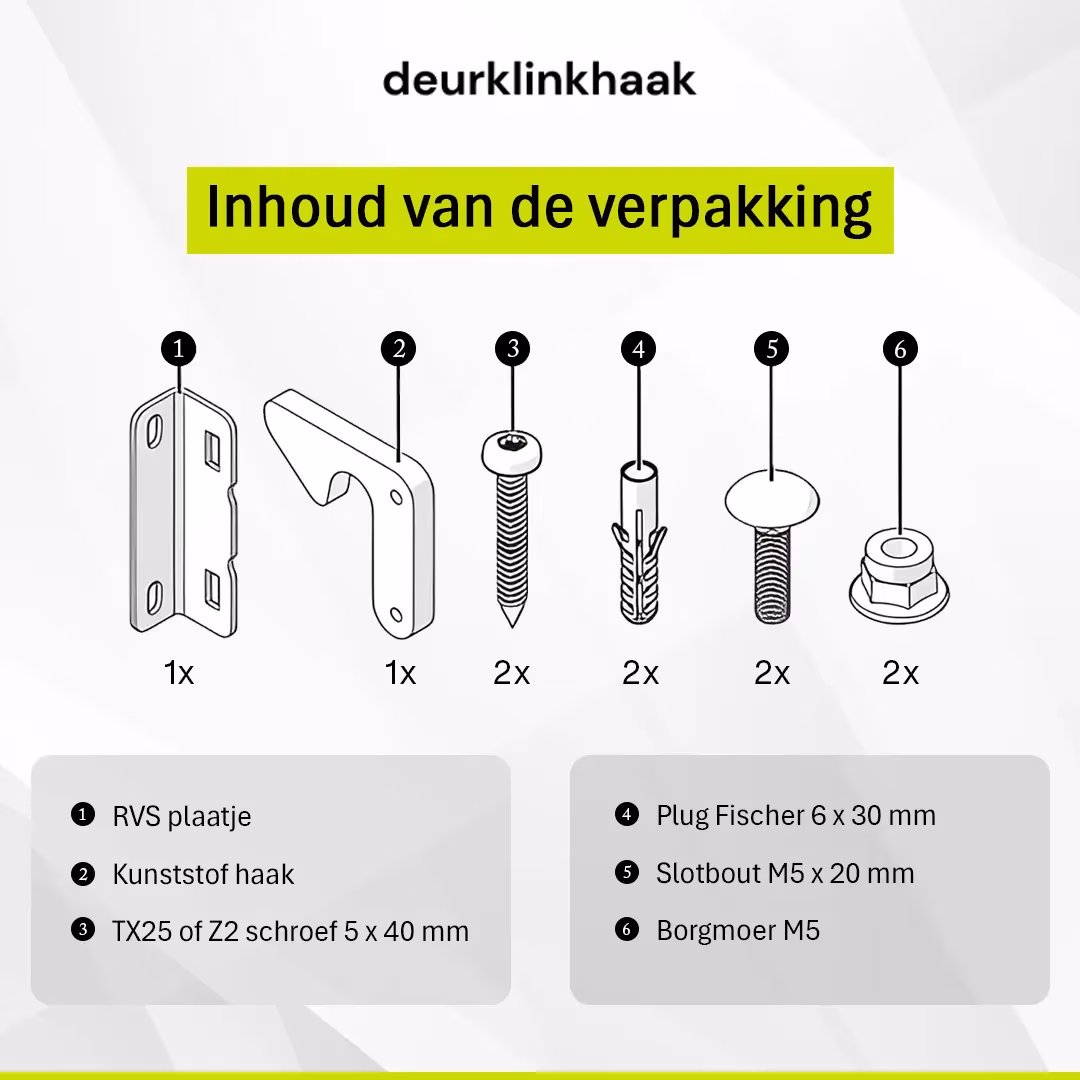 deurklinkhaak

Inhoud van de verpakking

1 2 3 4 5 6

1x 1x 2x 2x 2x 2x

1 RVS plaatje
2 Kunststof haak
3 TX25 of Z2 schroef 5 x 40 mm

4 Plug Fischer 6 x 30 mm
5 Slotbout M5 x 20 mm
6 Borgmoer M5